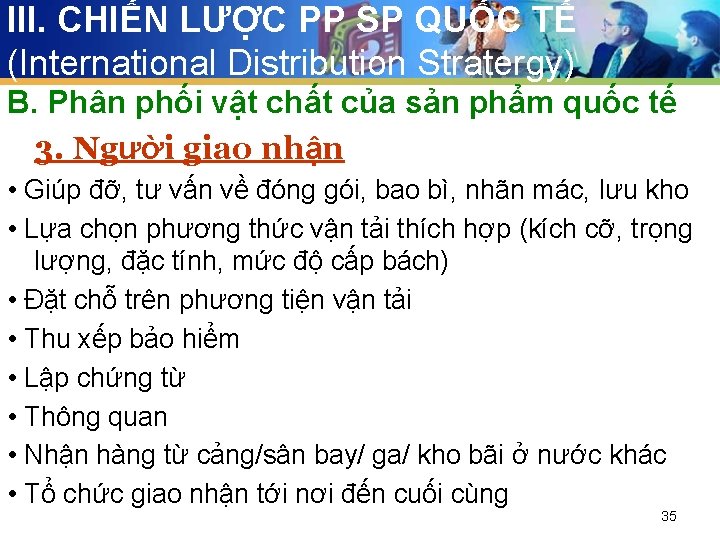 III. CHIẾN LƯỢC PP SP QUỐC TẾ (International Distribution Stratergy)

B. Phân phối vật chất của sản phẩm quốc tế

3. Người giao nhận

• Giúp đỡ, tư vấn về đóng gói, bao bì, nhãn mác, lưu kho

• Lựa chọn phương thức vận tải thích hợp (kích cỡ, trọng lượng, đặc tính, mức độ cấp bách)

• Đặt chỗ trên phương tiện vận tải

• Thu xếp bảo hiểm

• Lập chứng từ

• Thông quan

• Nhận hàng từ cảng/sân bay/ ga/ kho bãi ở nước khác

• Tổ chức giao nhận tới nơi đến cuối cùng

35